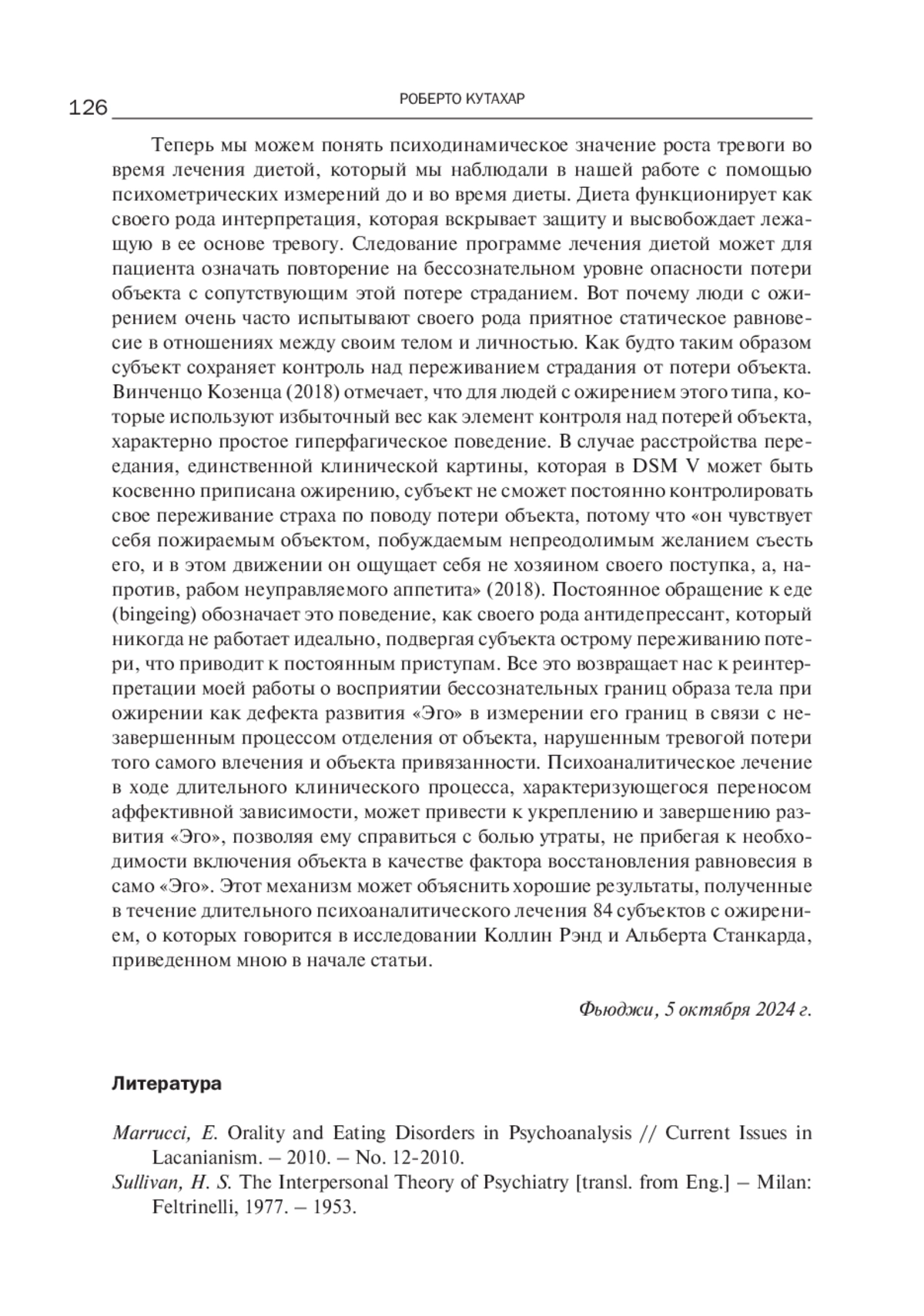 126 РОБЕРТО КУТАХАР

Теперь мы можем понять психодинамическое значение роста тревоги во время лечения диетой, который мы наблюдали в нашей работе с помощью психометрических измерений до и во время диеты. Диета функционирует как своего рода интерпретация, которая вскрывает защиту и высвобождает лежащую в ее основе тревогу. Следование программе лечения диетой может для пациента означать повторение на бессознательном уровне опасности потери объекта с сопутствующим этой потере страданием. Вот почему люди с ожирением очень часто испытывают своего рода приятное статическое равновесие в отношениях между своим телом и личностью. Как будто таким образом субъект сохраняет контроль над переживанием страдания от потери объекта. Винченцо Козенца (2018) отмечает, что для людей с ожирением этого типа, которые используют избыточный вес как элемент контроля над потерей объекта, характерно простое гиперфагическое поведение. В случае расстройства переедания, единственной клинической картины, которая в DSM V может быть косвенно приписана ожирению, субъект не сможет постоянно контролировать свое переживание страха по поводу потери объекта, потому что «он чувствует себя пожираемым объектом, побуждаемым непреодолимым желанием съесть его, и в этом движении он ощущает себя не хозяином своего поступка, а, напротив, рабом неуправляемого аппетита» (2018). Постоянное обращение к еде (bingeing) обозначает это поведение, как своего рода антидепрессант, который никогда не работает идеально, подвергая субъекта острому переживанию потери, что приводит к постоянным приступам. Все это возвращает нас к реинтерпретации моей работы о восприятии бессознательных границ образа тела при ожирении как дефекта развития «Эго» в измерении его границ в связи с незавершенным процессом отделения от объекта, нарушенным тревогой потери того самого влечения и объекта привязанности. Психоаналитическое лечение в ходе длительного клинического процесса, характеризующегося переносом аффективной зависимости, может привести к укреплению и завершению развития «Эго», позволяя ему справиться с болью утраты, не прибегая к необходимости включения объекта в качестве фактора восстановления равновесия в само «Эго». Этот механизм может объяснить хорошие результаты, полученные в течение длительного психоаналитического лечения 84 субъектов с ожирением, о которых говорится в исследовании Коллин Рэнд и Альберта Станкарда, приведенном мною в начале статьи.

Фьюджи, 5 октября 2024 г.

Литература

Marrucci, E. Orality and Eating Disorders in Psychoanalysis // Current Issues in Lacanianism. – 2010. – No. 12-2010.
Sullivan, H. S. The Interpersonal Theory of Psychiatry [transl. from Eng.] – Milan: Feltrinelli, 1977. – 1953.